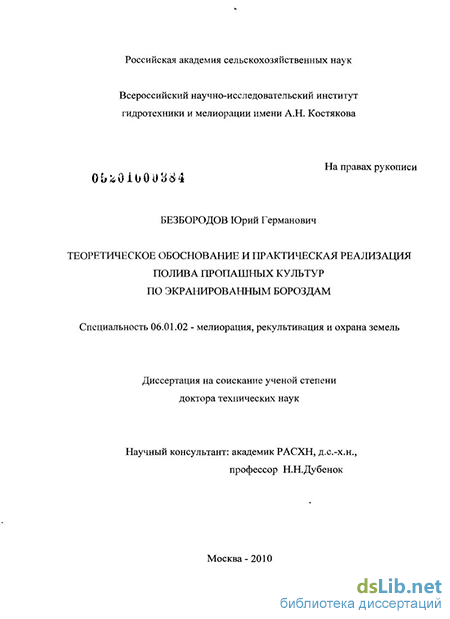 Российская академия сельскохозяйственных наук

Всероссийский научно-исследовательский институт гидротехники и мелиорации имени А.Н. Костякова

На правах рукописи

05201000384

БЕЗБОРОДОВ Юрий Германович

ТЕОРЕТИЧЕСКОЕ ОБОСНОВАНИЕ И ПРАКТИЧЕСКАЯ РЕАЛИЗАЦИЯ ПОЛИВА ПРОПАШНЫХ КУЛЬТУР ПО ЭКРАНИРОВАННЫМ БОРОЗДАМ

Специальность 06.01.02 - мелиорация, рекультивация и охрана земель

Диссертация на соискание ученой степени доктора технических наук

Научный консультант: академик РАСХН, д.с.-х.н., профессор Н.Н.Дубенок

Москва - 2010

dsLib.net
библиотека диссертаций